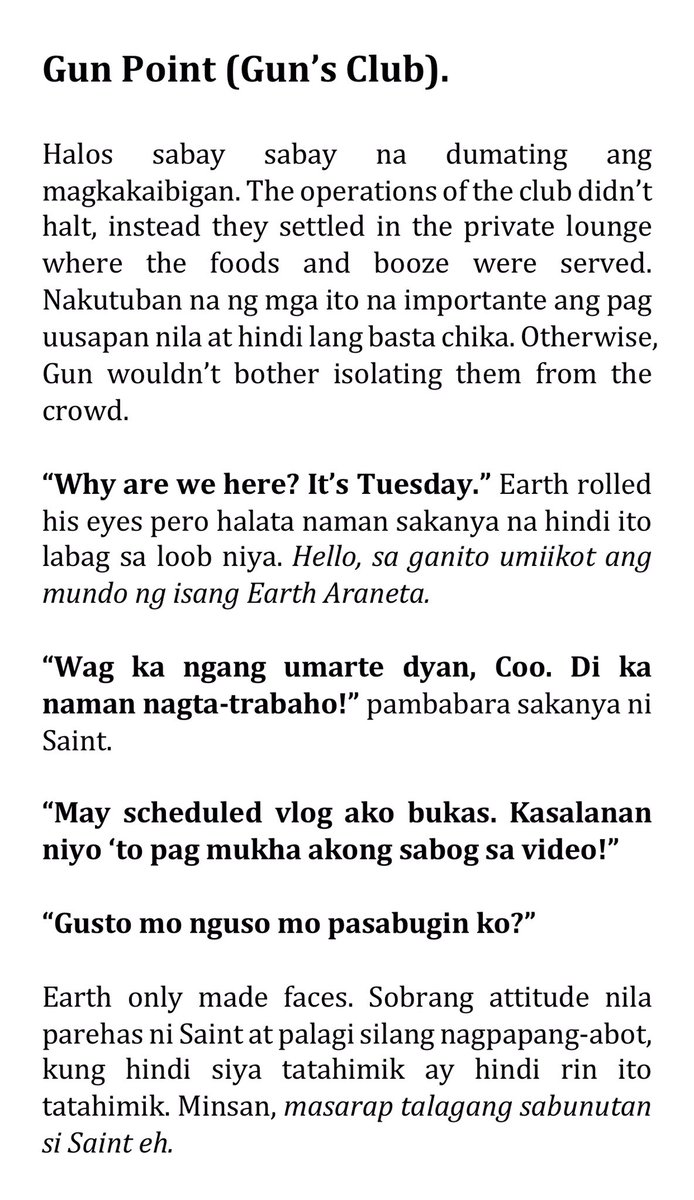 Gun Point (Gun's Club).

Halos sabay sabay na dumating ang magkakaibigan. The operations of the club didn't halt, instead they settled in the private lounge where the foods and booze were served. Nakutuban na ng mga ito na importante ang pag uusapan nila at hindi lang basta chika. Otherwise, Gun wouldn't bother isolating them from the crowd.

"Why are we here? It's Tuesday." Earth rolled his eyes pero halata naman sakanya na hindi ito labag sa loob niya. Hello, sa ganito umiikot ang mundo ng isang Earth Araneta.

"Wag ka ngang umarte dyan, Coo. Di ka naman nagta-trabaho!" pambabara sakanya ni Saint.

"May scheduled vlog ako bukas. Kasalanan niyo 'to pag mukha akong sabog sa video!"

"Gusto mo nguso mo pasabugin ko?"

Earth only made faces. Sobrang attitude nila parehas ni Saint at palagi silang nagpapang-abot, kung hindi siya tatahimik ay hindi rin ito tatahimik. Minsan, masarap talagang sabunutan si Saint eh.